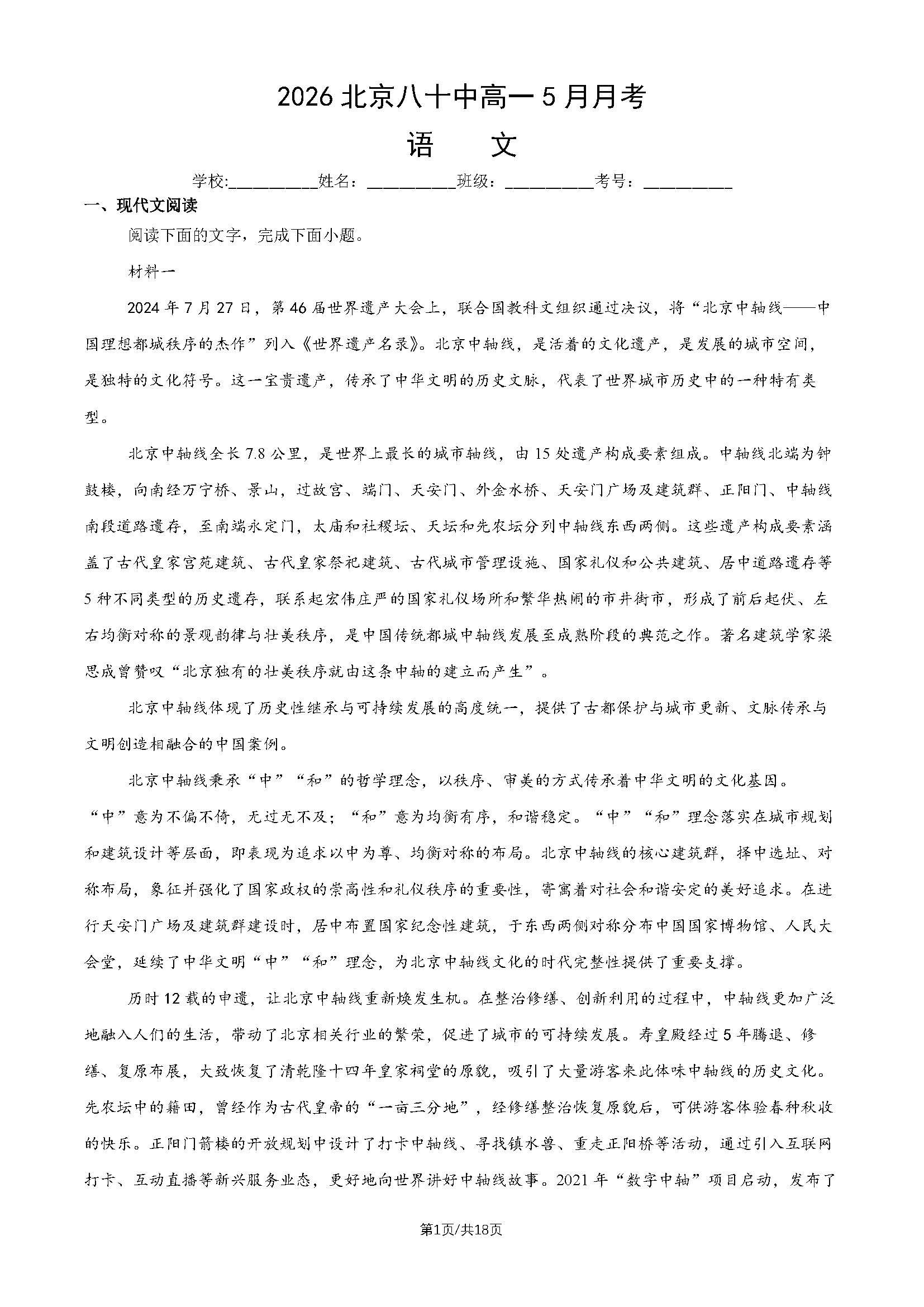 2026北京八十中高一5月月考

语　文

学校:____姓名：____班级：____考号：____

一、现代文阅读

阅读下面的文字，完成下面小题。

材料一

2024年7月27日，第46届世界遗产大会上，联合国教科文组织通过决议，将“北京中轴线——中国理想都城秩序的杰作”列入《世界遗产名录》。北京中轴线，是活着的文化遗产，是发展的城市空间，是独特的文化符号。这一宝贵遗产，传承了中华文明的历史文脉，代表了世界城市历史中的一种特有类型。

北京中轴线全长7.8公里，是世界上最长的城市轴线，由15处遗产构成要素组成。中轴线北端为钟鼓楼，向南经万宁桥、景山，过故宫、端门、天安门、外金水桥、天安门广场及建筑群、正阳门、中轴线南段道路遗存，至南端永定门，太庙和社稷坛、天坛和先农坛分列中轴线东西两侧。这些遗产构成要素涵盖了古代皇家宫苑建筑、古代皇家祭祀建筑、古代城市管理设施、国家礼仪和公共建筑、居中道路遗存等5种不同类型的历史遗存，联系起宏伟庄严的国家礼仪场所和繁华热闹的市井街市，形成了前后起伏、左右均衡对称的景观韵律与壮美秩序，是中国传统都城中轴线发展至成熟阶段的典范之作。著名建筑学家梁思成曾赞叹“北京独有的壮美秩序就由这条中轴的建立而产生”。

北京中轴线体现了历史性继承与可持续发展的高度统一，提供了古都保护与城市更新、文脉传承与文明创造相融合的中国案例。

北京中轴线秉承“中”“和”的哲学理念，以秩序、审美的方式传承着中华文明的文化基因。“中”意为不偏不倚，无过无不及；“和”意为均衡有序，和谐稳定。“中”“和”理念落实在城市规划和建筑设计等层面，即表现为追求以中为尊、均衡对称的布局。北京中轴线的核心建筑群，择中选址、对称布局，象征并强化了国家政权的崇高性和礼仪秩序的重要性，寄寓着对社会和谐安定的美好追求。在进行天安门广场及建筑群建设时，居中布置国家纪念性建筑，于东西两侧对称分布中国国家博物馆、人民大会堂，延续了中华文明“中”“和”理念，为北京中轴线文化的时代完整性提供了重要支撑。

历时12载的申遗，让北京中轴线重新焕发生机。在整治修缮、创新利用的过程中，中轴线更加广泛地融入人们的生活，带动了北京相关行业的繁荣，促进了城市的可持续发展。寿皇殿经过5年腾退、修缮、复原布展，大致恢复了清乾隆十四年皇家祠堂的原貌，吸引了大量游客来此体味中轴线的历史文化。先农坛中的籍田，曾经作为古代皇帝的“一亩三分地”，经修缮整治恢复原貌后，可供游客体验春种秋收的快乐。正阳门箭楼的开放规划中设计了打卡中轴线、寻找镇水兽、重走正阳桥等活动，通过引入互联网打卡、互动直播等新兴服务业态，更好地向世界讲好中轴线故事。2021年“数字中轴”项目启动，发布了

第1页/共18页